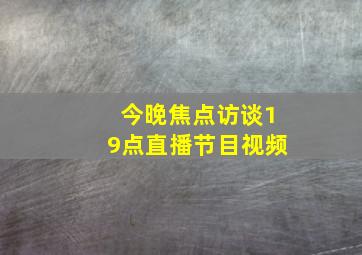 今晚焦点访谈19点直播节目视频